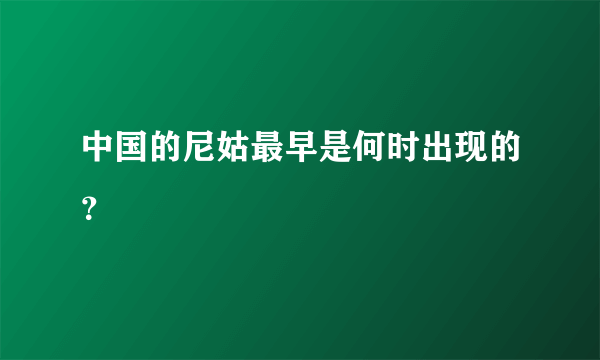 中国的尼姑最早是何时出现的?